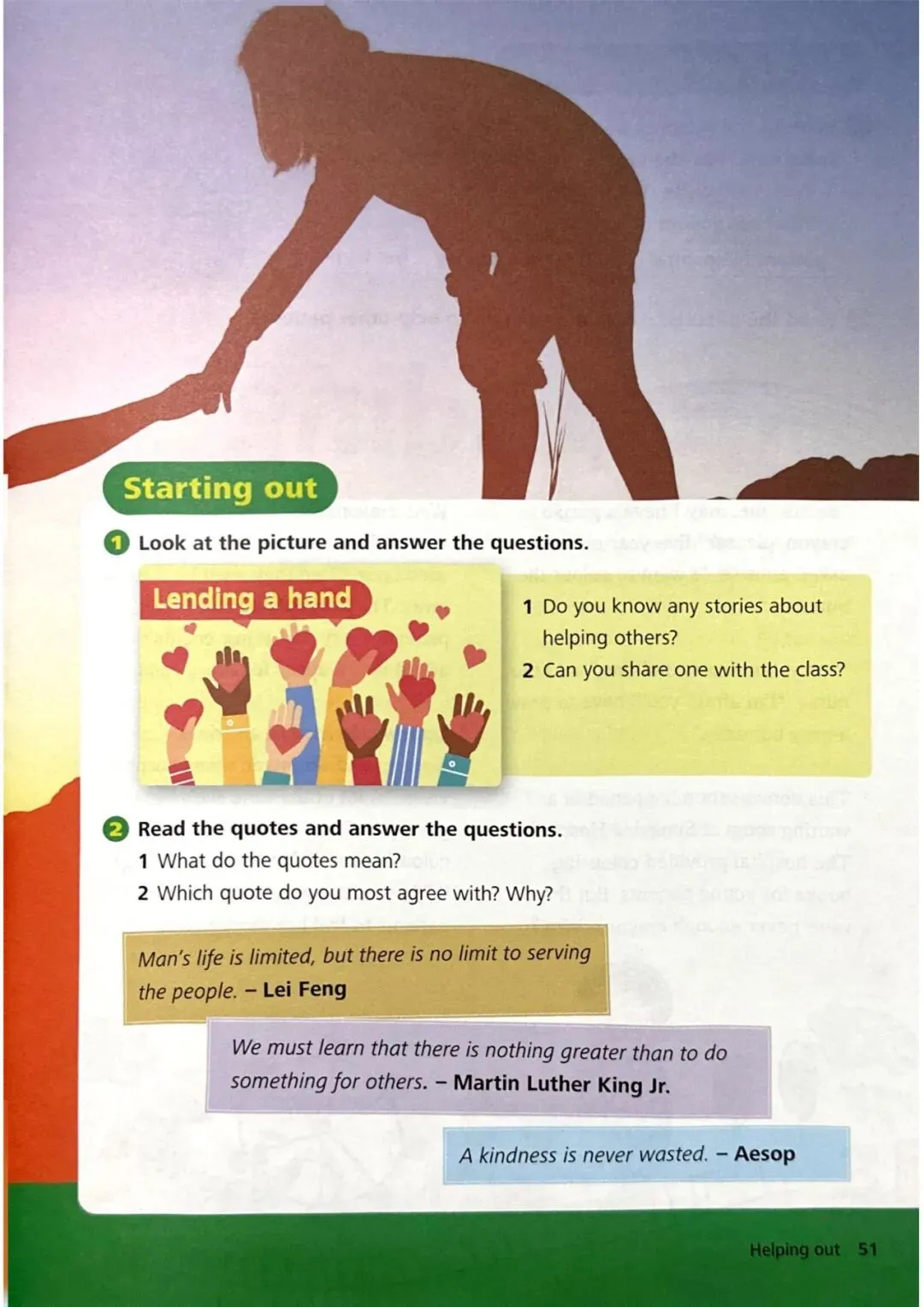 Starting out

1 Look at the picture and answer the questions.

Lending a hand

1 Do you know any stories about helping others?
2 Can you share one with the class?

2 Read the quotes and answer the questions.
1 What do the quotes mean?
2 Which quote do you most agree with? Why?

Man's life is limited, but there is no limit to serving the people. – Lei Feng

We must learn that there is nothing greater than to do something for others. – Martin Luther King Jr.

A kindness is never wasted. – Aesop

Helping out 51